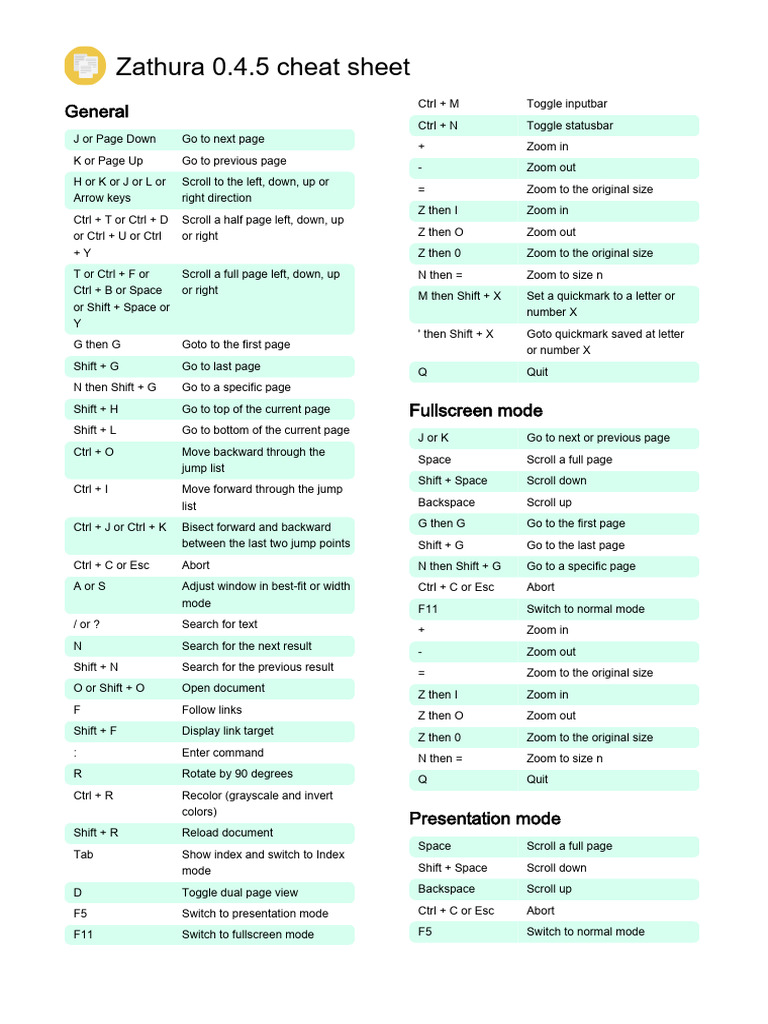 Zathura 0.4.5 cheat sheet

General

| | |
|---|---|
| J or Page Down | Go to next page |
| K or Page Up | Go to previous page |
| H or K or J or L or Arrow keys | Scroll to the left, down, up or right direction |
| Ctrl + T or Ctrl + D or Ctrl + U or Ctrl + Y | Scroll a half page left, down, up or right |
| T or Ctrl + F or Ctrl + B or Space or Shift + Space or Y | Scroll a full page left, down, up or right |
| G then G | Goto to the first page |
| Shift + G | Go to last page |
| N then Shift + G | Go to a specific page |
| Shift + H | Go to top of the current page |
| Shift + L | Go to bottom of the current page |
| Ctrl + O | Move backward through the jump list |
| Ctrl + I | Move forward through the jump list |
| Ctrl + J or Ctrl + K | Bisect forward and backward between the last two jump points |
| Ctrl + C or Esc | Abort |
| A or S | Adjust window in best-fit or width mode |
| / or ? | Search for text |
| N | Search for the next result |
| Shift + N | Search for the previous result |
| O or Shift + O | Open document |
| F | Follow links |
| Shift + F | Display link target |
| : | Enter command |
| R | Rotate by 90 degrees |
| Ctrl + R | Recolor (grayscale and invert colors) |
| Shift + R | Reload document |
| Tab | Show index and switch to Index mode |
| D | Toggle dual page view |
| F5 | Switch to presentation mode |
| F11 | Switch to fullscreen mode |
| Ctrl + M | Toggle inputbar |
| Ctrl + N | Toggle statusbar |
| + | Zoom in |
| - | Zoom out |
| = | Zoom to the original size |
| Z then I | Zoom in |
| Z then O | Zoom out |
| Z then 0 | Zoom to the original size |
| N then = | Zoom to size n |
| M then Shift + X | Set a quickmark to a letter or number X |
| ' then Shift + X | Goto quickmark saved at letter or number X |
| Q | Quit |

Fullscreen mode

| | |
|---|---|
| J or K | Go to next or previous page |
| Space | Scroll a full page |
| Shift + Space | Scroll down |
| Backspace | Scroll up |
| G then G | Go to the first page |
| Shift + G | Go to the last page |
| N then Shift + G | Go to a specific page |
| Ctrl + C or Esc | Abort |
| F11 | Switch to normal mode |
| + | Zoom in |
| - | Zoom out |
| = | Zoom to the original size |
| Z then I | Zoom in |
| Z then O | Zoom out |
| Z then 0 | Zoom to the original size |
| N then = | Zoom to size n |
| Q | Quit |

Presentation mode

| | |
|---|---|
| Space | Scroll a full page |
| Shift + Space | Scroll down |
| Backspace | Scroll up |
| Ctrl + C or Esc | Abort |
| F5 | Switch to normal mode |